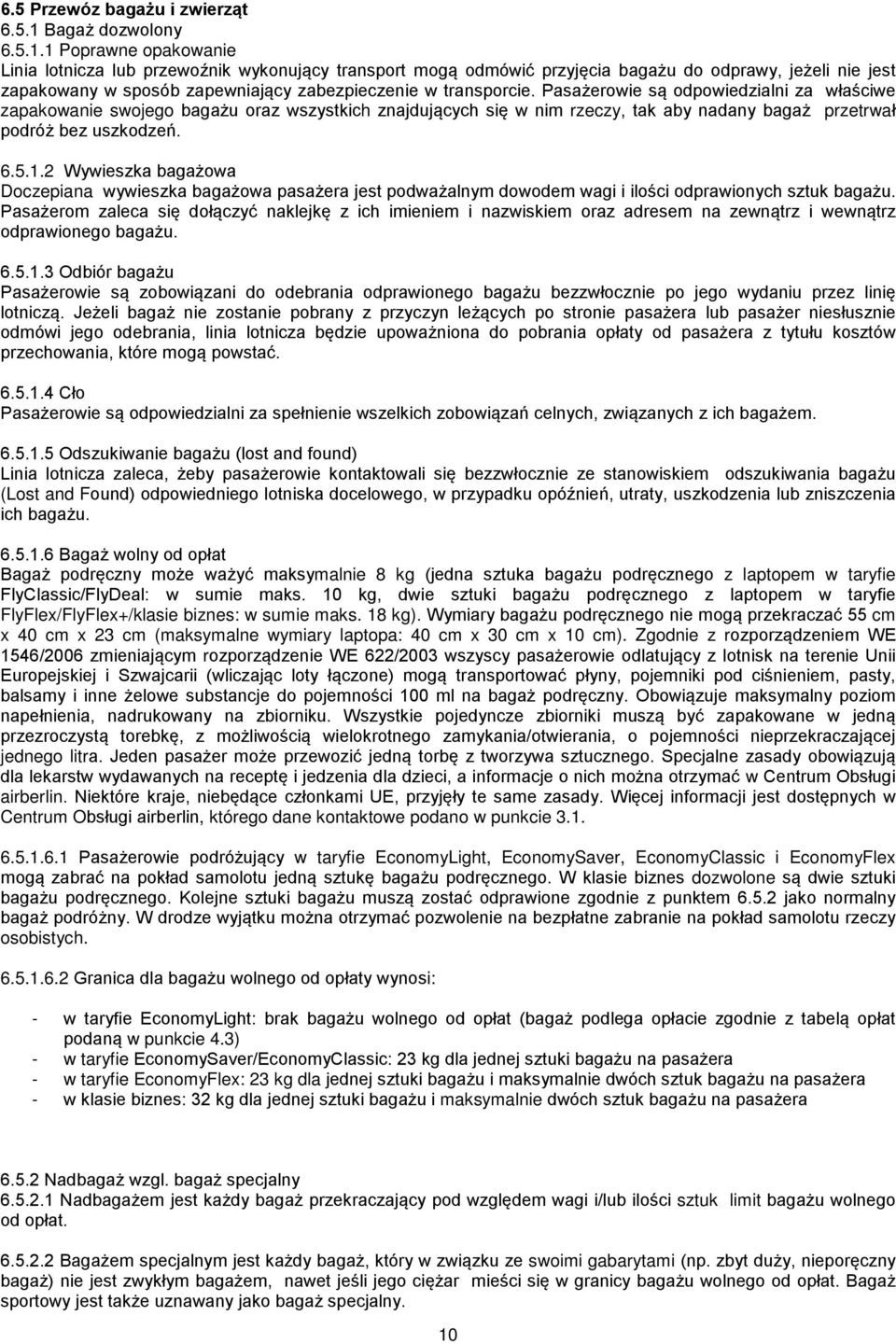 6.5 Przewóz bagażu i zwierząt
6.5.1 Bagaż dozwolony
6.5.1.1 Poprawne opakowanie
Linia lotnicza lub przewoźnik wykonujący transport mogą odmówić przyjęcia bagażu do odprawy, jeżeli nie jest zapakowany w sposób zapewniający zabezpieczenie w transporcie. Pasażerowie są odpowiedzialni za właściwe zapakowanie swojego bagażu oraz wszystkich znajdujących się w nim rzeczy, tak aby nadany bagaż przetrwał podróż bez uszkodzeń.

6.5.1.2 Wywieszka bagażowa
Doczepiana wywieszka bagażowa pasażera jest podważalnym dowodem wagi i ilości odprawionych sztuk bagażu. Pasażerom zaleca się dołączyć naklejkę z ich imieniem i nazwiskiem oraz adresem na zewnątrz i wewnątrz odprawionego bagażu.

6.5.1.3 Odbiór bagażu
Pasażerowie są zobowiązani do odebrania odprawionego bagażu bezzwłocznie po jego wydaniu przez linię lotniczą. Jeżeli bagaż nie zostanie pobrany z przyczyn leżących po stronie pasażera lub pasażer niesłusznie odmówi jego odebrania, linia lotnicza będzie upoważniona do pobrania opłaty od pasażera z tytułu kosztów przechowania, które mogą powstać.

6.5.1.4 Cło
Pasażerowie są odpowiedzialni za spełnienie wszelkich zobowiązań celnych, związanych z ich bagażem.

6.5.1.5 Odszukiwanie bagażu (lost and found)
Linia lotnicza zaleca, żeby pasażerowie kontaktowali się bezzwłocznie ze stanowiskiem odszukiwania bagażu (Lost and Found) odpowiedniego lotniska docelowego, w przypadku opóźnień, utraty, uszkodzenia lub zniszczenia ich bagażu.

6.5.1.6 Bagaż wolny od opłat
Bagaż podręczny może ważyć maksymalnie 8 kg (jedna sztuka bagażu podręcznego z laptopem w taryfie FlyClassic/FlyDeal: w sumie maks. 10 kg, dwie sztuki bagażu podręcznego z laptopem w taryfie FlyFlex/FlyFlex+/klasie biznes: w sumie maks. 18 kg). Wymiary bagażu podręcznego nie mogą przekraczać 55 cm x 40 cm x 23 cm (maksymalne wymiary laptopa: 40 cm x 30 cm x 10 cm). Zgodnie z rozporządzeniem WE 1546/2006 zmieniającym rozporządzenie WE 622/2003 wszyscy pasażerowie odlatujący z lotnisk na terenie Unii Europejskiej i Szwajcarii (wliczając loty łączone) mogą transportować płyny, pojemniki pod ciśnieniem, pasty, balsamy i inne żelowe substancje do pojemności 100 ml na bagaż podręczny. Obowiązuje maksymalny poziom napełnienia, nadrukowany na zbiorniku. Wszystkie pojedyncze zbiorniki muszą być zapakowane w jedną przezroczystą torebkę, z możliwością wielokrotnego zamykania/otwierania, o pojemności nieprzekraczającej jednego litra. Jeden pasażer może przewozić jedną torbę z tworzywa sztucznego. Specjalne zasady obowiązują dla lekarstw wydawanych na receptę i jedzenia dla dzieci, a informacje o nich można otrzymać w Centrum Obsługi airberlin. Niektóre kraje, niebędące członkami UE, przyjęły te same zasady. Więcej informacji jest dostępnych w Centrum Obsługi airberlin, którego dane kontaktowe podano w punkcie 3.1.

6.5.1.6.1 Pasażerowie podróżujący w taryfie EconomyLight, EconomySaver, EconomyClassic i EconomyFlex mogą zabrać na pokład samolotu jedną sztukę bagażu podręcznego. W klasie biznes dozwolone są dwie sztuki bagażu podręcznego. Kolejne sztuki bagażu muszą zostać odprawione zgodnie z punktem 6.5.2 jako normalny bagaż podróżny. W drodze wyjątku można otrzymać pozwolenie na bezpłatne zabranie na pokład samolotu rzeczy osobistych.

6.5.1.6.2 Granica dla bagażu wolnego od opłaty wynosi:

- w taryfie EconomyLight: brak bagażu wolnego od opłat (bagaż podlega opłacie zgodnie z tabelą opłat podaną w punkcie 4.3)
- w taryfie EconomySaver/EconomyClassic: 23 kg dla jednej sztuki bagażu na pasażera
- w taryfie EconomyFlex: 23 kg dla jednej sztuki bagażu i maksymalnie dwóch sztuk bagażu na pasażera
- w klasie biznes: 32 kg dla jednej sztuki bagażu i maksymalnie dwóch sztuk bagażu na pasażera

6.5.2 Nadbagaż wzgl. bagaż specjalny
6.5.2.1 Nadbagażem jest każdy bagaż przekraczający pod względem wagi i/lub ilości sztuk limit bagażu wolnego od opłat.

6.5.2.2 Bagażem specjalnym jest każdy bagaż, który w związku ze swoimi gabarytami (np. zbyt duży, nieporęczny bagaż) nie jest zwykłym bagażem, nawet jeśli jego ciężar mieści się w granicy bagażu wolnego od opłat. Bagaż sportowy jest także uznawany jako bagaż specjalny.

10